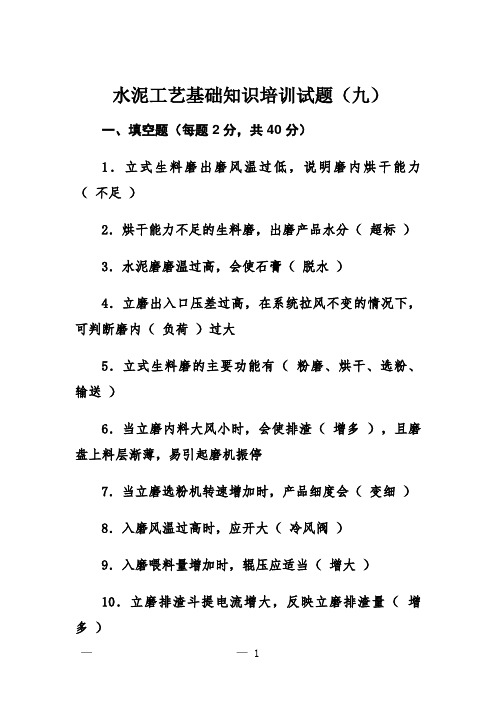 水泥工艺基础知识培训试题（九）

一、填空题（每题 2 分，共 40 分）

1．立式生料磨出磨风温过低，说明磨内烘干能力（ 不足 ）

2．烘干能力不足的生料磨，出磨产品水分（ 超标 ）

3．水泥磨磨温过高，会使石膏（ 脱水 ）

4．立磨出入口压差过高，在系统拉风不变的情况下，可判断磨内（ 负荷 ）过大

5．立式生料磨的主要功能有（ 粉磨、烘干、选粉、输送 ）

6．当立磨内料大风小时，会使排渣（ 增多 ），且磨盘上料层渐薄，易引起磨机振停

7．当立磨选粉机转速增加时，产品细度会（ 变细 ）

8．入磨风温过高时，应开大（ 冷风阀 ）

9．入磨喂料量增加时，辊压应适当（ 增大 ）

10．立磨排渣斗提电流增大，反映立磨排渣量（ 增多 ）

— — 1